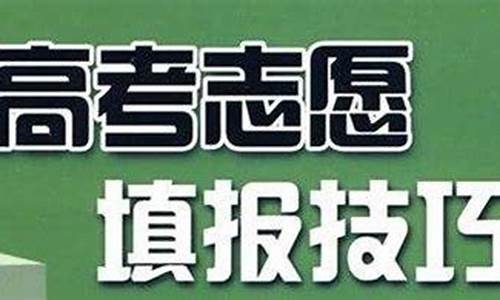 高考志愿
填报技巧